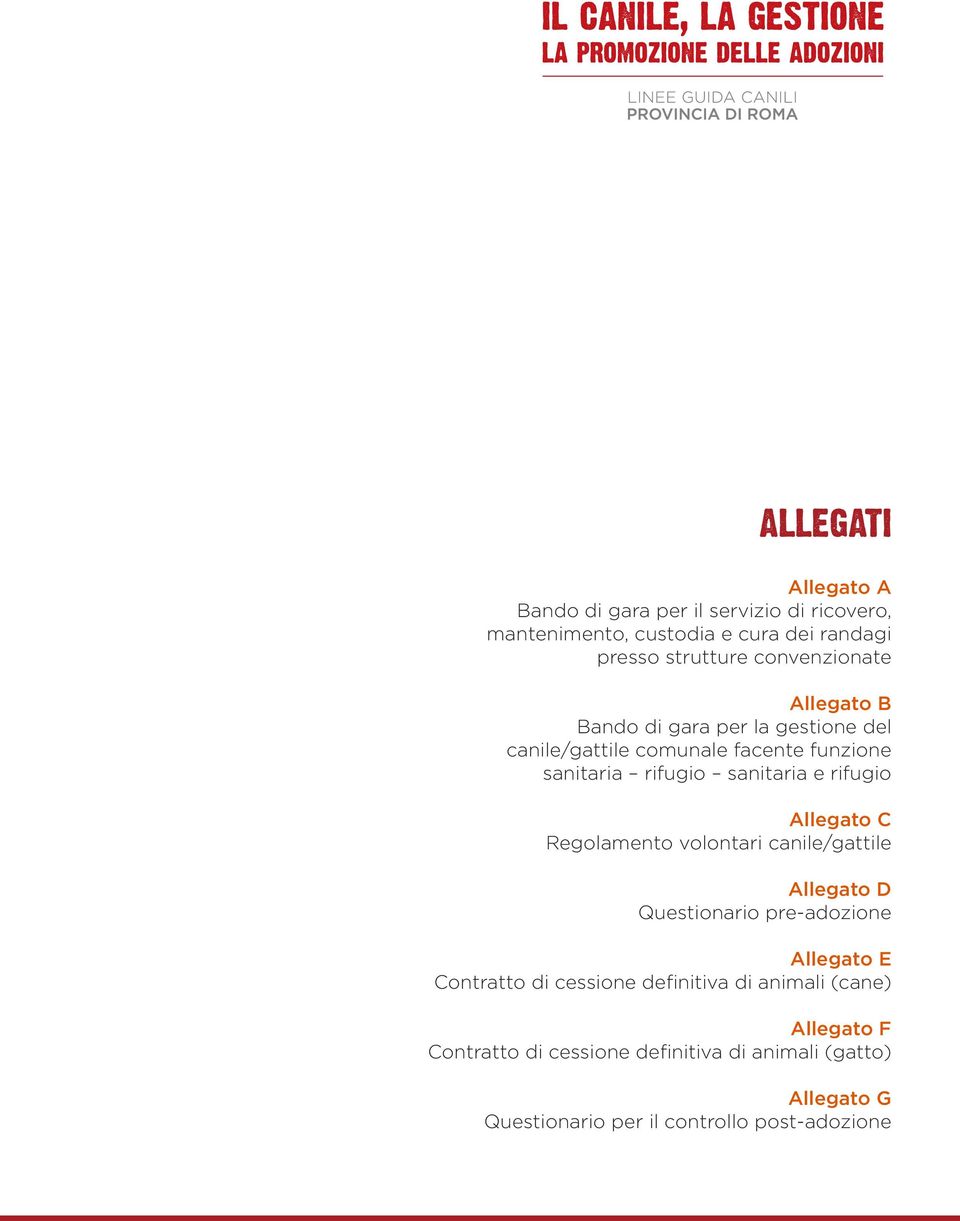 IL CANILE, LA GESTIONE
LA PROMOZIONE DELLE ADOZIONI

LINEE GUIDA CANILI
PROVINCIA DI ROMA

ALLEGATI

Allegato A
Bando di gara per il servizio di ricovero, mantenimento, custodia e cura dei randagi presso strutture convenzionate

Allegato B
Bando di gara per la gestione del canile/gattile comunale facente funzione sanitaria – rifugio – sanitaria e rifugio

Allegato C
Regolamento volontari canile/gattile

Allegato D
Questionario pre-adozione

Allegato E
Contratto di cessione definitiva di animali (cane)

Allegato F
Contratto di cessione definitiva di animali (gatto)

Allegato G
Questionario per il controllo post-adozione